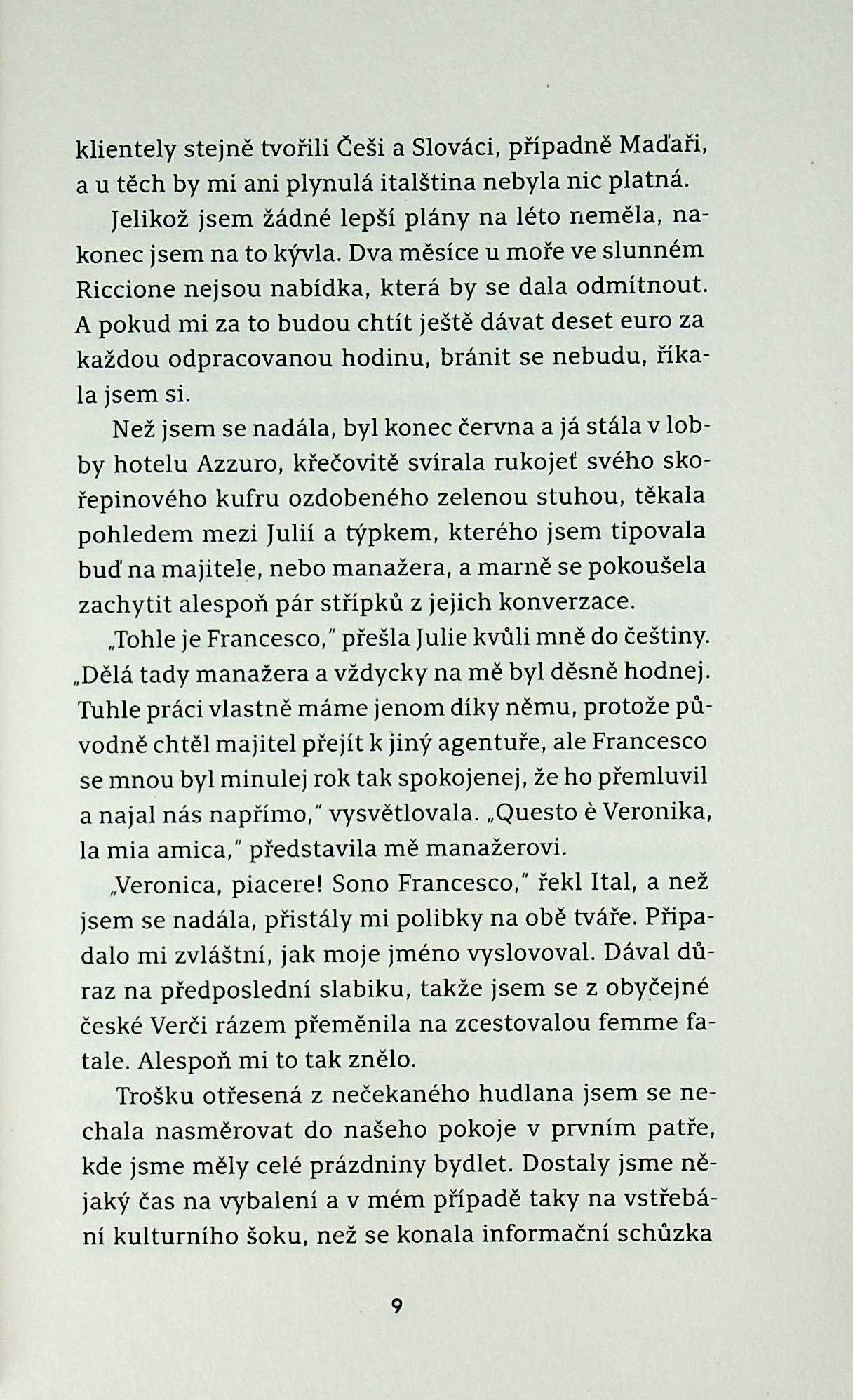 klientely stejně tvořili Češi a Slováci, případně Maďaři, a u těch by mi ani plynulá italština nebyla nic platná.

Jelikož jsem žádné lepší plány na léto neměla, nakonec jsem na to kývla. Dva měsíce u moře ve slunném Riccione nejsou nabídka, která by se dala odmítnout. A pokud mi za to budou chtít ještě dávat deset euro za každou odpracovanou hodinu, bránit se nebudu, říkala jsem si.

Než jsem se nadála, byl konec června a já stála v lobby hotelu Azzuro, křečovitě svírala rukojeť svého skořepinového kufru ozdobeného zelenou stuhou, těkala pohledem mezi Julií a týpkem, kterého jsem tipovala buď na majitele, nebo manažera, a marně se pokoušela zachytit alespoň pár střípků z jejich konverzace.

„Tohle je Francesco," přešla Julie kvůli mně do češtiny. „Dělá tady manažera a vždycky na mě byl děsně hodnej. Tuhle práci vlastně máme jenom díky němu, protože původně chtěl majitel přejít k jiný agentuře, ale Francesco se mnou byl minulej rok tak spokojenej, že ho přemluvil a najal nás napřímo," vysvětlovala. „Questo è Veronika, la mia amica," představila mě manažerovi.

„Veronica, piacere! Sono Francesco," řekl Ital, a než jsem se nadála, přistály mi polibky na obě tváře. Připadalo mi zvláštní, jak moje jméno vyslovoval. Dával důraz na předposlední slabiku, takže jsem se z obyčejné české Verči rázem přeměnila na zcestovalou femme fatale. Alespoň mi to tak znělo.

Trošku otřesená z nečekaného hudlana jsem se nechala nasměrovat do našeho pokoje v prvním patře, kde jsme měly celé prázdniny bydlet. Dostaly jsme nějaký čas na vybalení a v mém případě taky na vstřebání kulturního šoku, než se konala informační schůzka

9